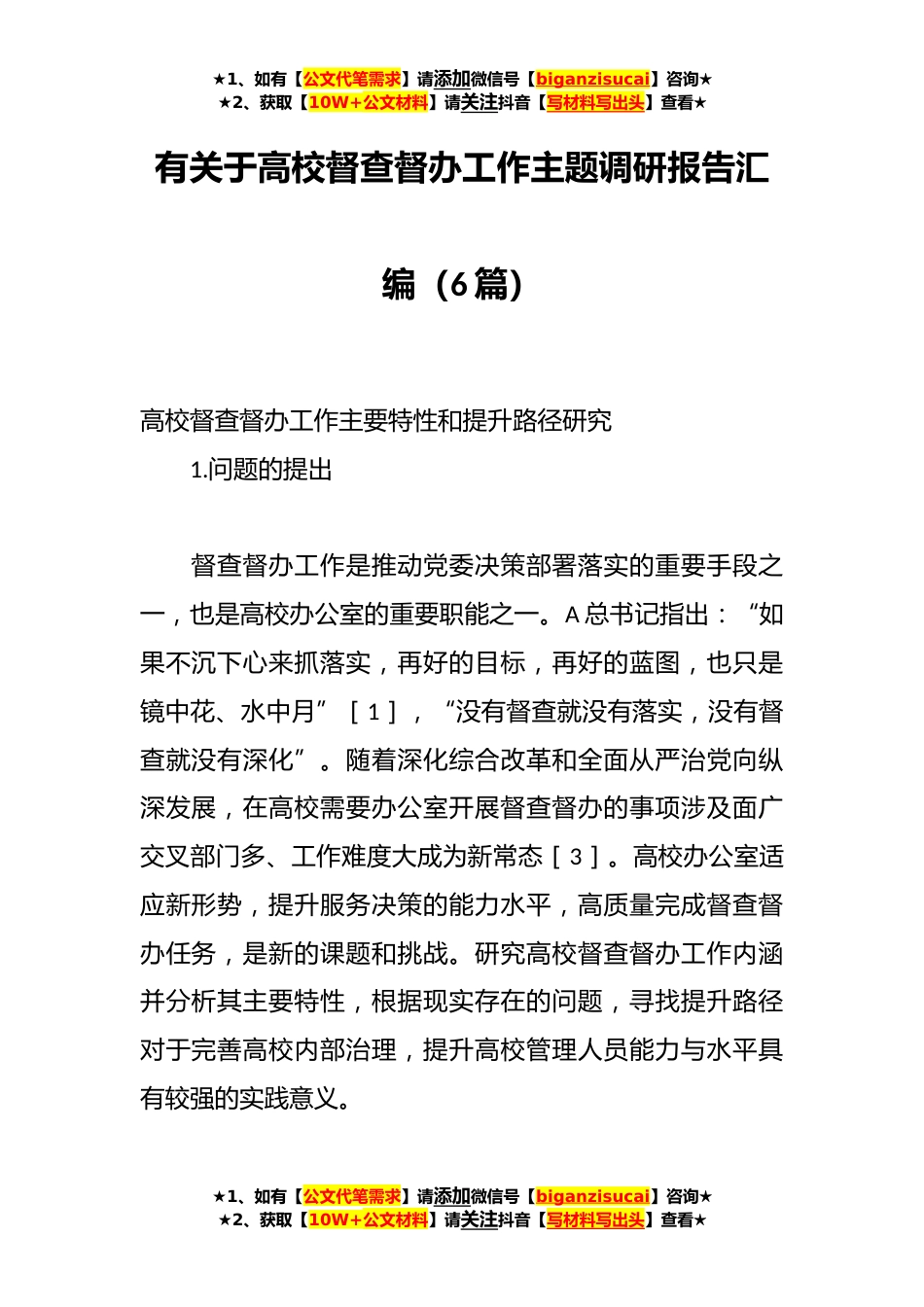 ★1、如有【公文代笔需求】请添加微信号【biganzisucai】咨询★
★2、获取【10W+公文材料】请关注抖音【写材料写出头】查看★

有关于高校督查督办工作主题调研报告汇编（6篇）

高校督查督办工作主要特性和提升路径研究

1.问题的提出

督查督办工作是推动党委决策部署落实的重要手段之一，也是高校办公室的重要职能之一。A总书记指出：“如果不沉下心来抓落实，再好的目标，再好的蓝图，也只是镜中花、水中月”［1］，“没有督查就没有落实，没有督查就没有深化”。随着深化综合改革和全面从严治党向纵深发展，在高校需要办公室开展督查督办的事项涉及面广交叉部门多、工作难度大成为新常态［3］。高校办公室适应新形势，提升服务决策的能力水平，高质量完成督查督办任务，是新的课题和挑战。研究高校督查督办工作内涵并分析其主要特性，根据现实存在的问题，寻找提升路径对于完善高校内部治理，提升高校管理人员能力与水平具有较强的实践意义。

★1、如有【公文代笔需求】请添加微信号【biganzisucai】咨询★
★2、获取【10W+公文材料】请关注抖音【写材料写出头】查看★